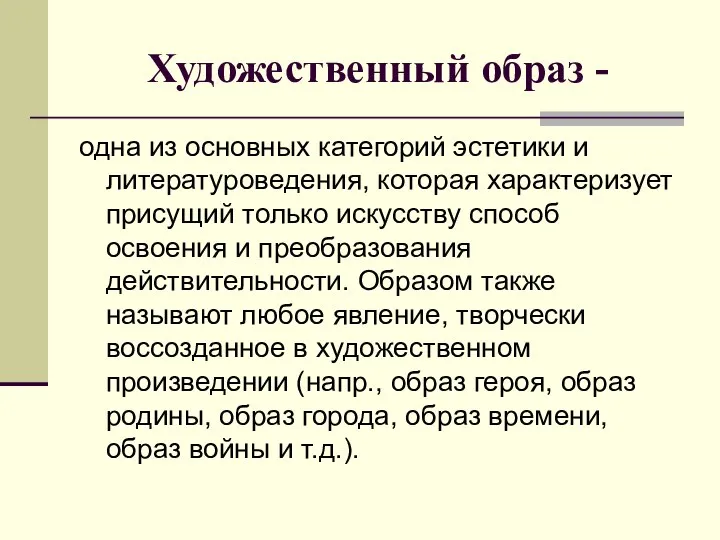 Художественный образ -

одна из основных категорий эстетики и литературоведения, которая характеризует присущий только искусству способ освоения и преобразования действительности. Образом также называют любое явление, творчески воссозданное в художественном произведении (напр., образ героя, образ родины, образ города, образ времени, образ войны и т.д.).